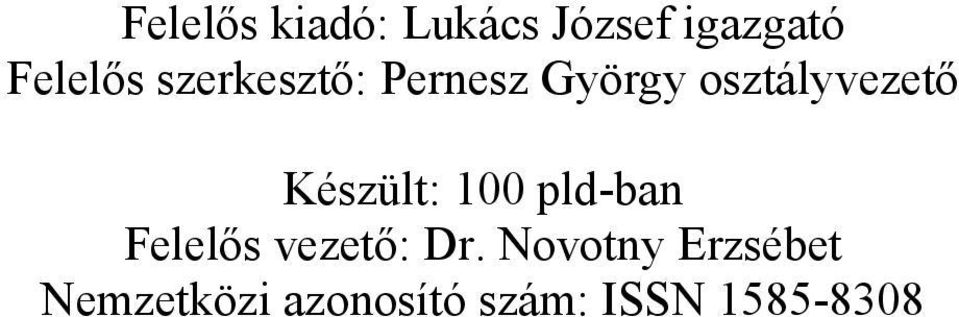 Felelős kiadó: Lukács József igazgató
Felelős szerkesztő: Pernesz György osztályvezető

Készült: 100 pld-ban
Felelős vezető: Dr. Novotny Erzsébet
Nemzetközi azonosító szám: ISSN 1585-8308